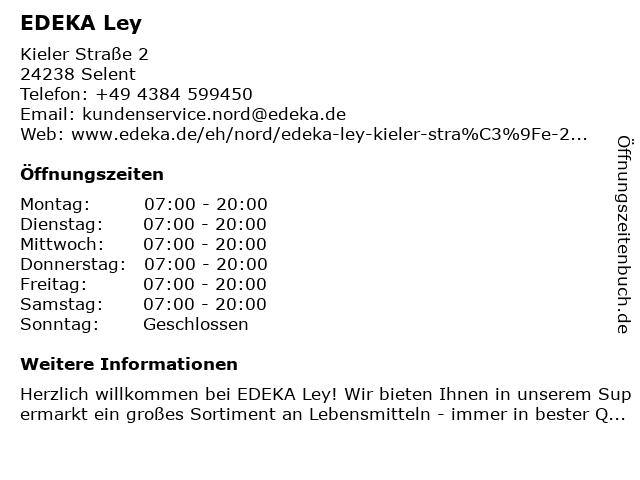 EDEKA Ley

Kieler Straße 2
24238 Selent
Telefon: +49 4384 599450
Email: kundenservice.nord@edeka.de
Web: www.edeka.de/eh/nord/edeka-ley-kieler-stra%C3%9Fe-2...

Öffnungszeiten

| Montag: | 07:00 - 20:00 |
|---|---|
| Dienstag: | 07:00 - 20:00 |
| Mittwoch: | 07:00 - 20:00 |
| Donnerstag: | 07:00 - 20:00 |
| Freitag: | 07:00 - 20:00 |
| Samstag: | 07:00 - 20:00 |
| Sonntag: | Geschlossen |

Weitere Informationen

Herzlich willkommen bei EDEKA Ley! Wir bieten Ihnen in unserem Supermarkt ein großes Sortiment an Lebensmitteln - immer in bester Q...

Öffnungszeitenbuch.de